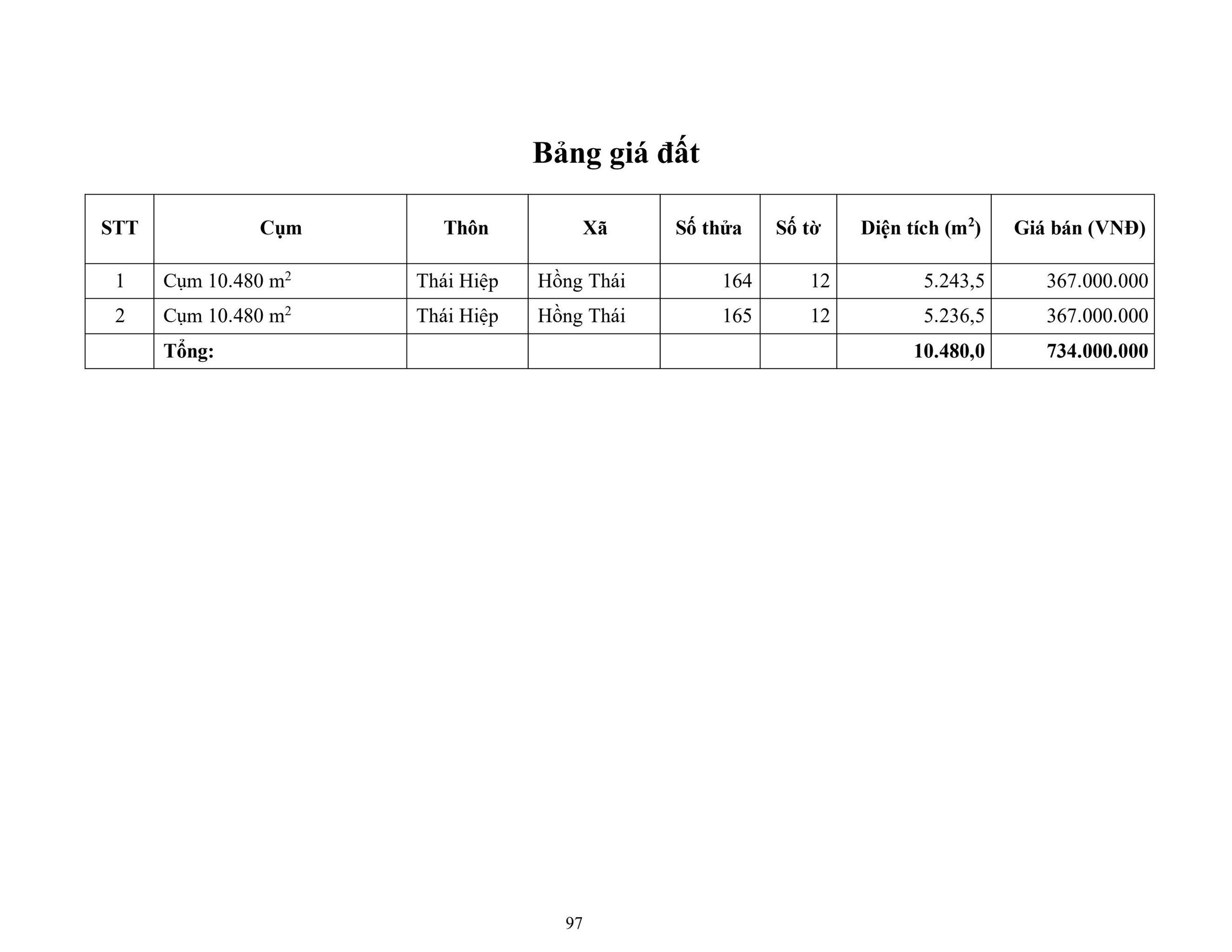 Bảng giá đất

| STT | Cụm | Thôn | Xã | Số thửa | Số tờ | Diện tích ($m^2$) | Giá bán (VNĐ) |
|---|---|---|---|---|---|---|---|
| 1 | Cụm 10.480 $m^2$ | Thái Hiệp | Hồng Thái | 164 | 12 | 5.243,5 | 367.000.000 |
| 2 | Cụm 10.480 $m^2$ | Thái Hiệp | Hồng Thái | 165 | 12 | 5.236,5 | 367.000.000 |
| | Tổng: | | | | | 10.480,0 | 734.000.000 |

97